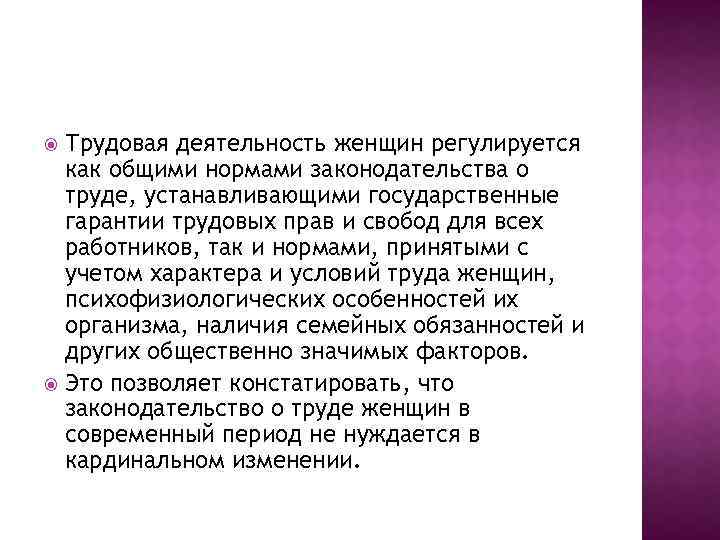 Трудовая деятельность женщин регулируется как общими нормами законодательства о труде, устанавливающими государственные гарантии трудовых прав и свобод для всех работников, так и нормами, принятыми с учетом характера и условий труда женщин, психофизиологических особенностей их организма, наличия семейных обязанностей и других общественно значимых факторов.

Это позволяет констатировать, что законодательство о труде женщин в современный период не нуждается в кардинальном изменении.